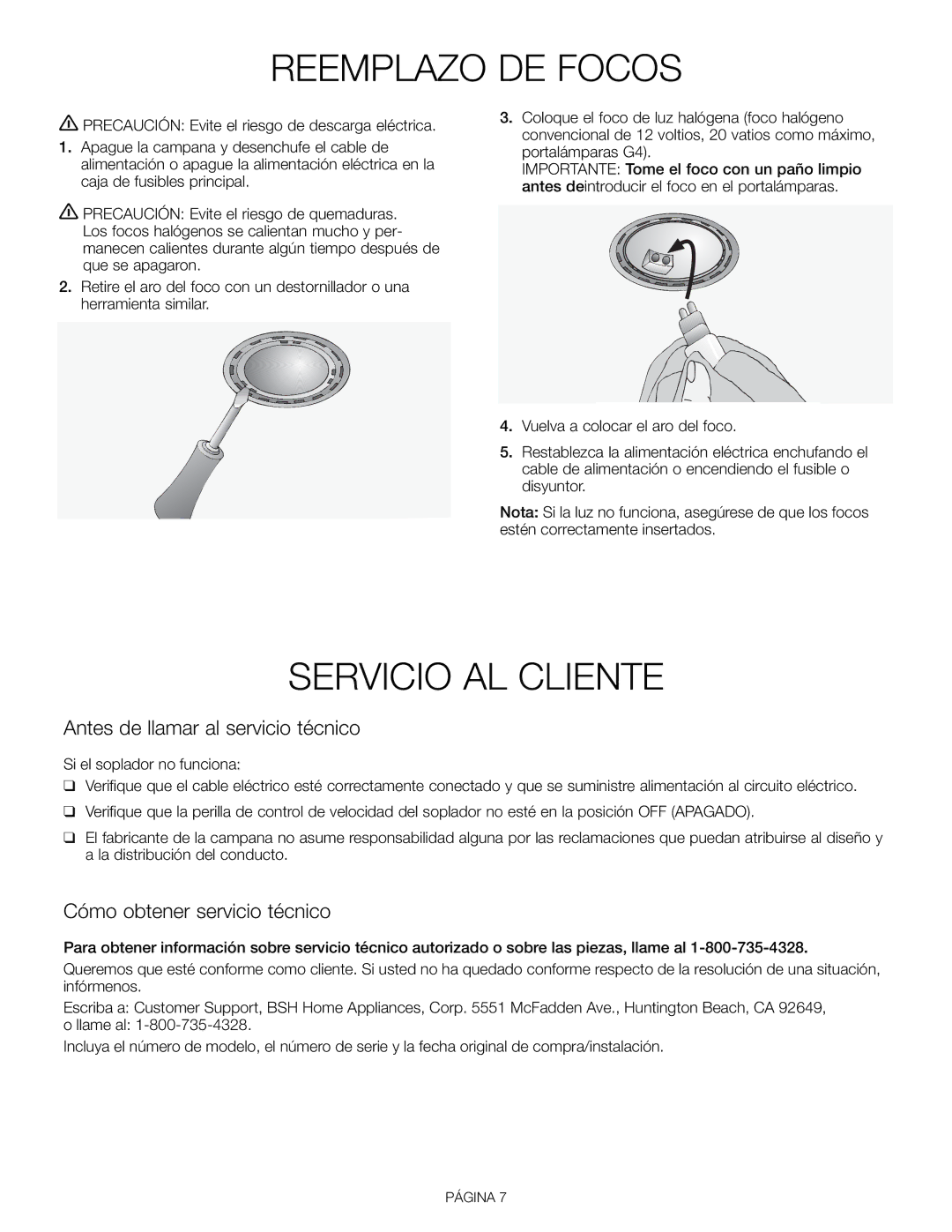 REEMPLAZO DE FOCOS

PRECAUCIÓN: Evite el riesgo de descarga eléctrica.

1. Apague la campana y desenchufe el cable de alimentación o apague la alimentación eléctrica en la caja de fusibles principal.

PRECAUCIÓN: Evite el riesgo de quemaduras. Los focos halógenos se calientan mucho y permanecen calientes durante algún tiempo después de que se apagaron.

2. Retire el aro del foco con un destornillador o una herramienta similar.

3. Coloque el foco de luz halógena (foco halógeno convencional de 12 voltios, 20 vatios como máximo, portalámparas G4).
IMPORTANTE: Tome el foco con un paño limpio antes deintroducir el foco en el portalámparas.

4. Vuelva a colocar el aro del foco.

5. Restablezca la alimentación eléctrica enchufando el cable de alimentación o encendiendo el fusible o disyuntor.

Nota: Si la luz no funciona, asegúrese de que los focos estén correctamente insertados.

SERVICIO AL CLIENTE

Antes de llamar al servicio técnico

Si el soplador no funciona:

❑ Verifique que el cable eléctrico esté correctamente conectado y que se suministre alimentación al circuito eléctrico.

❑ Verifique que la perilla de control de velocidad del soplador no esté en la posición OFF (APAGADO).

❑ El fabricante de la campana no asume responsabilidad alguna por las reclamaciones que puedan atribuirse al diseño y a la distribución del conducto.

Cómo obtener servicio técnico

Para obtener información sobre servicio técnico autorizado o sobre las piezas, llame al 1-800-735-4328.

Queremos que esté conforme como cliente. Si usted no ha quedado conforme respecto de la resolución de una situación, infórmenos.

Escriba a: Customer Support, BSH Home Appliances, Corp. 5551 McFadden Ave., Huntington Beach, CA 92649, o llame al: 1-800-735-4328.

Incluya el número de modelo, el número de serie y la fecha original de compra/instalación.

PÁGINA 7